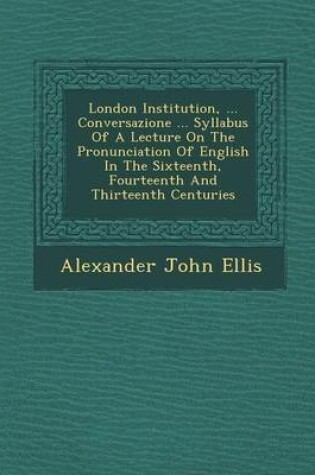 London Institution, ... Conversazione ... Syllabus Of A Lecture On The Pronunciation Of English In The Sixteenth, Fourteenth And Thirteenth Centuries

Alexander John Ellis